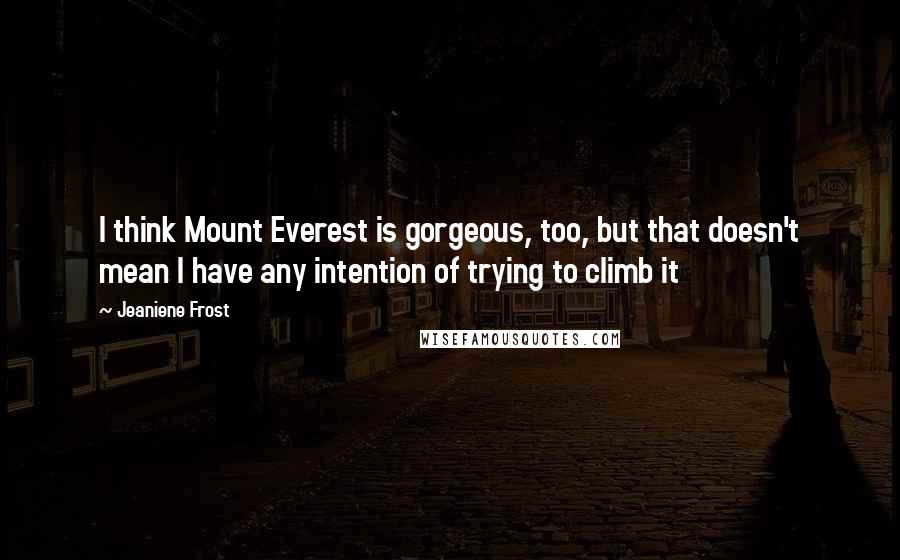 I think Mount Everest is gorgeous, too, but that doesn't mean I have any intention of trying to climb it

~ Jeaniene Frost

WISEFAMOUSQUOTES.COM